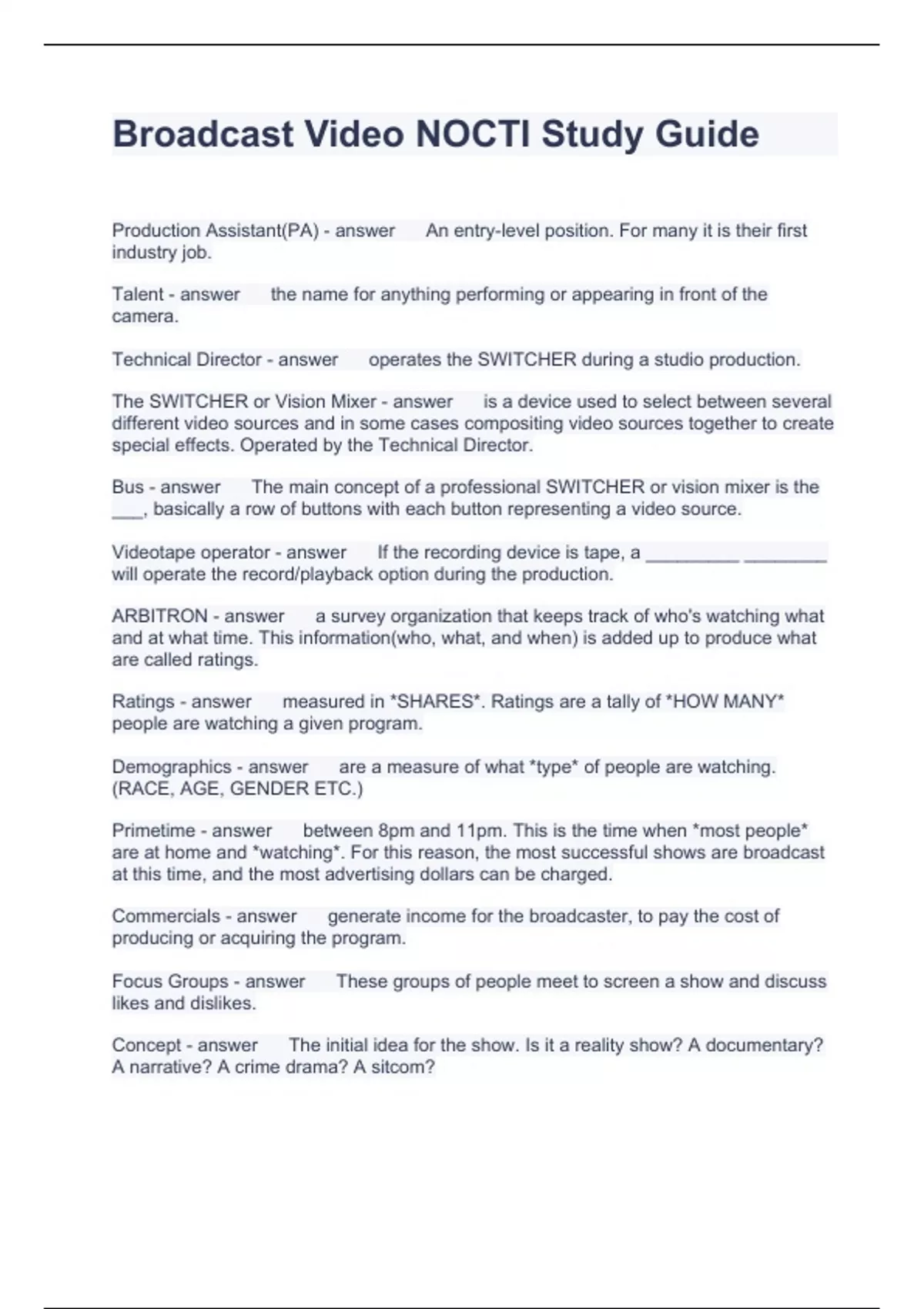 Broadcast Video NOCTI Study Guide

Production Assistant(PA) - answer An entry-level position. For many it is their first industry job.

Talent - answer the name for anything performing or appearing in front of the camera.

Technical Director - answer operates the SWITCHER during a studio production.

The SWITCHER or Vision Mixer - answer is a device used to select between several different video sources and in some cases compositing video sources together to create special effects. Operated by the Technical Director.

Bus - answer The main concept of a professional SWITCHER or vision mixer is the ___, basically a row of buttons with each button representing a video source.

Videotape operator - answer If the recording device is tape, a _________ ________ will operate the record/playback option during the production.

ARBITRON - answer a survey organization that keeps track of who's watching what and at what time. This information(who, what, and when) is added up to produce what are called ratings.

Ratings - answer measured in *SHARES*. Ratings are a tally of *HOW MANY* people are watching a given program.

Demographics - answer are a measure of what *type* of people are watching. (RACE, AGE, GENDER ETC.)

Primetime - answer between 8pm and 11pm. This is the time when *most people* are at home and *watching*. For this reason, the most successful shows are broadcast at this time, and the most advertising dollars can be charged.

Commercials - answer generate income for the broadcaster, to pay the cost of producing or acquiring the program.

Focus Groups - answer These groups of people meet to screen a show and discuss likes and dislikes.

Concept - answer The initial idea for the show. Is it a reality show? A documentary? A narrative? A crime drama? A sitcom?